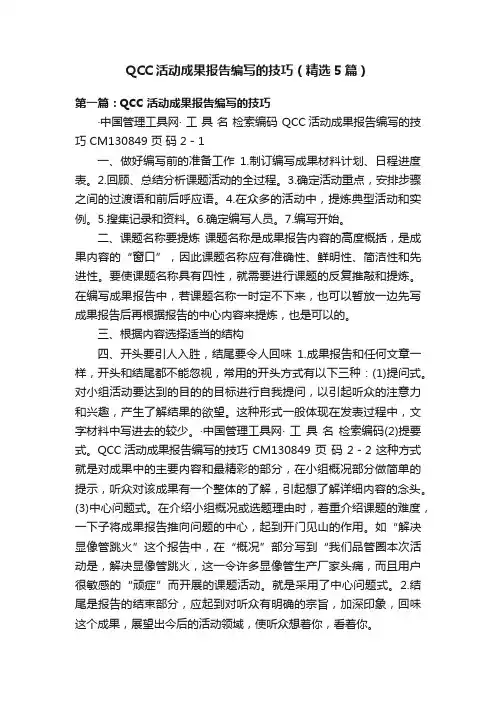 QCC活动成果报告编写的技巧（精选5篇）

第一篇：QCC活动成果报告编写的技巧

·中国管理工具网· 工 具 名 检索编码 QCC活动成果报告编写的技巧 CM130849 页 码 2 - 1

一、做好编写前的准备工作 1.制订编写成果材料计划、日程进度表。2.回顾、总结分析课题活动的全过程。3.确定活动重点，安排步骤之间的过渡语和前后呼应语。4.在众多的活动中，提炼典型活动和实例。5.搜集记录和资料。6.确定编写人员。7.编写开始。

二、课题名称要提炼 课题名称是成果报告内容的高度概括，是成果内容的“窗口”，因此课题名称应有准确性、鲜明性、简洁性和先进性。要使课题名称具有四性，就需要进行课题的反复推敲和提炼。在编写成果报告中，若课题名称一时定不下来，也可以暂放一边先写成果报告后再根据报告的中心内容来提炼，也是可以的。

三、根据内容选择适当的结构

四、开头要引人入胜，结尾要令人回味 1.成果报告和任何文章一样，开头和结尾都不能忽视，常用的开头方式有以下三种：(1)提问式。对小组活动要达到的目的的目标进行自我提问，以引起听众的注意力和兴趣，产生了解结果的欲望。这种形式一般体现在发表过程中，文字材料中写进去的较少。·中国管理工具网· 工 具 名 检索编码(2)提要式。QCC活动成果报告编写的技巧 CM130849 页 码 2 - 2 这种方式就是对成果中的主要内容和最精彩的部分，在小组概况部分做简单的提示，听众对该成果有一个整体的了解，引起想了解详细内容的念头。(3)中心问题式。在介绍小组概况或选题理由时，着重介绍课题的难度，一下子将成果报告推向问题的中心，起到开门见山的作用。如“解决显像管跳火”这个报告中，在“概况”部分写到“我们品管圈本次活动是，解决显像管跳火，这一令许多显像管生产厂家头痛，而且用户很敏感的“顽症”而开展的课题活动。就是采用了中心问题式。2.结尾是报告的结束部分，应起到对听众有明确的宗旨，加深印象，回味这个成果，展望出今后的活动领域，使听众想着你，看着你。